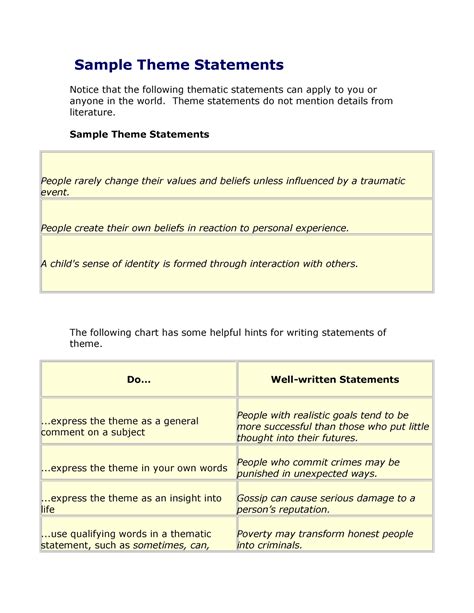 Sample Theme Statements

Notice that the following thematic statements can apply to you or anyone in the world. Theme statements do not mention details from literature.

Sample Theme Statements

| |
|---|
| People rarely change their values and beliefs unless influenced by a traumatic event. |
| People create their own beliefs in reaction to personal experience. |
| A child's sense of identity is formed through interaction with others. |

The following chart has some helpful hints for writing statements of theme.

| Do... | Well-written Statements |
|---|---|
| ...express the theme as a general comment on a subject | People with realistic goals tend to be more successful than those who put little thought into their futures. |
| ...express the theme in your own words | People who commit crimes may be punished in unexpected ways. |
| ...express the theme as an insight into life | Gossip can cause serious damage to a person's reputation. |
| ...use qualifying words in a thematic statement, such as sometimes, can, | Poverty may transform honest people into criminals. |